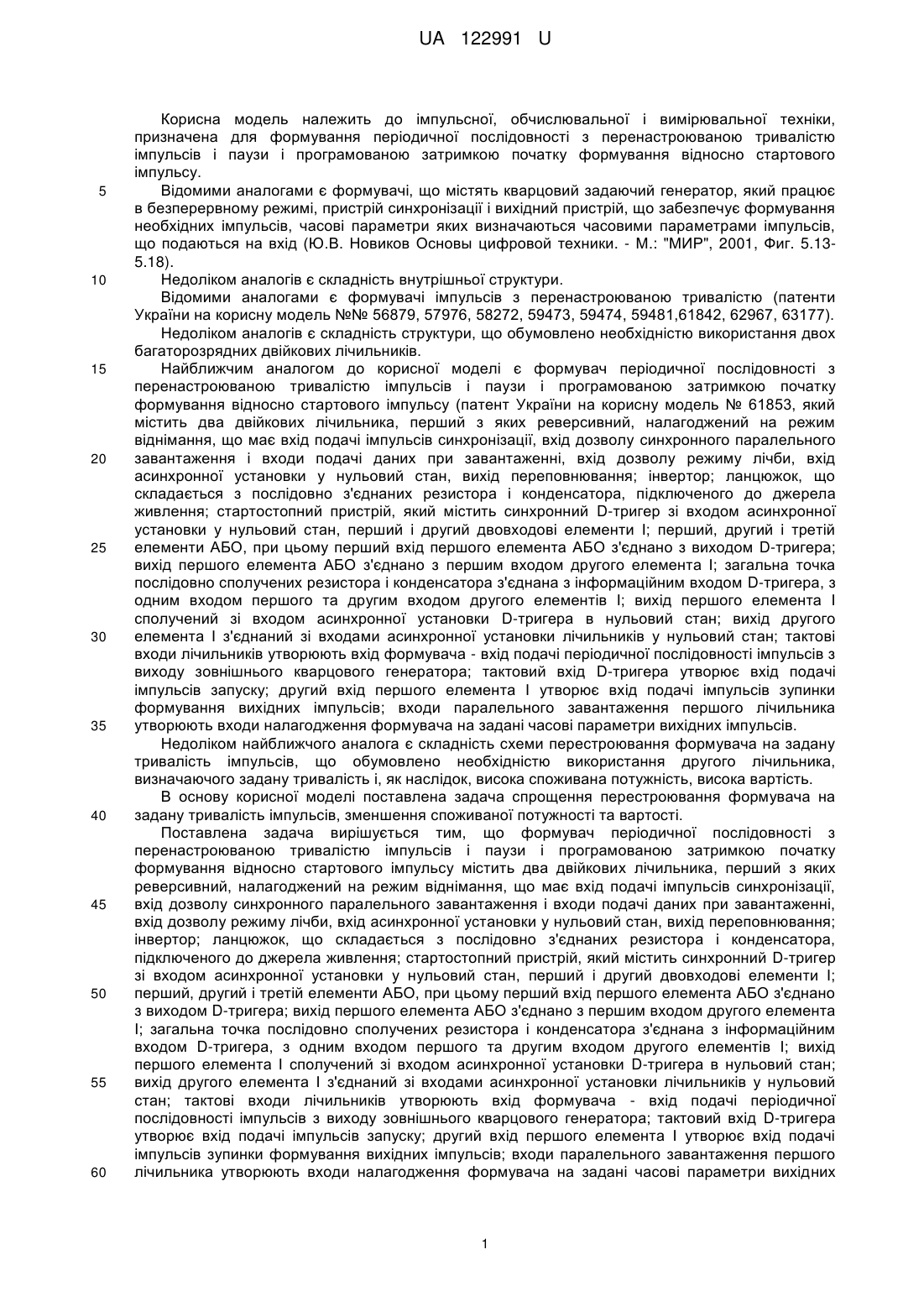 UA 122991 U

Корисна модель належить до імпульсної, обчислювальної і вимірювальної техніки, призначена для формування періодичної послідовності з перенастроюваною тривалістю імпульсів і паузи і програмованою затримкою початку формування відносно стартового імпульсу.

5 Відомими аналогами є формувачі, що містять кварцовий задаючий генератор, який працює в безперервному режимі, пристрій синхронізації і вихідний пристрій, що забезпечує формування необхідних імпульсів, часові параметри яких визначаються часовими параметрами імпульсів, що подаються на вхід (Ю.В. Новиков Основы цифровой техники. - М.: "МИР", 2001, Фиг. 5.13-5.18).

10 Недоліком аналогів є складність внутрішньої структури.

Відомими аналогами є формувачі імпульсів з перенастроюваною тривалістю (патенти України на корисну модель №№ 56879, 57976, 58272, 59473, 59474, 59481,61842, 62967, 63177).

Недоліком аналогів є складність структури, що обумовлено необхідністю використання двох багаторозрядних двійкових лічильників.

15 Найближчим аналогом до корисної моделі є формувач періодичної послідовності з перенастроюваною тривалістю імпульсів і паузи і програмованою затримкою початку формування відносно стартового імпульсу (патент України на корисну модель № 61853, який містить два двійкових лічильника, перший з яких реверсивний, налагоджений на режим віднімання, що має вхід подачі імпульсів синхронізації, вхід дозволу синхронного паралельного 20 завантаження і входи подачі даних при завантаженні, вхід дозволу режиму лічби, вхід асинхронної установки у нульовий стан, вихід переповнювання; інвертор; ланцюжок, що складається з послідовно з'єднаних резистора і конденсатора, підключеного до джерела живлення; стартостопний пристрій, який містить синхронний D-тригер зі входом асинхронної установки у нульовий стан, перший і другий двовходові елементи І; перший, другий і третій 25 елементи АБО, при цьому перший вхід першого елемента АБО з'єднано з виходом D-тригера; вихід першого елемента АБО з'єднано з першим входом другого елемента І; загальна точка послідовно сполучених резистора і конденсатора з'єднана з інформаційним входом D-тригера, з одним входом першого та другим входом другого елементів І; вихід першого елемента І сполучений зі входом асинхронної установки D-тригера в нульовий стан; вихід другого 30 елемента І з'єднаний зі входами асинхронної установки лічильників у нульовий стан; тактові входи лічильників утворюють вхід формувача - вхід подачі періодичної послідовності імпульсів з виходу зовнішнього кварцового генератора; тактовий вхід D-тригера утворює вхід подачі імпульсів запуску; другий вхід першого елемента І утворює вхід подачі імпульсів зупинки формування вихідних імпульсів; входи паралельного завантаження першого лічильника 35 утворюють входи налагодження формувача на задані часові параметри вихідних імпульсів.

Недоліком найближчого аналога є складність схеми перестроювання формувача на задану тривалість імпульсів, що обумовлено необхідністю використання другого лічильника, визначаючого задану тривалість і, як наслідок, висока споживана потужність, висока вартість.

В основу корисної моделі поставлена задача спрощення перестроювання формувача на 40 задану тривалість імпульсів, зменшення споживаної потужності та вартості.

Поставлена задача вирішується тим, що формувач періодичної послідовності з перенастроюваною тривалістю імпульсів і паузи і програмованою затримкою початку формування відносно стартового імпульсу містить два двійкових лічильника, перший з яких реверсивний, налагоджений на режим віднімання, що має вхід подачі імпульсів синхронізації, 45 вхід дозволу синхронного паралельного завантаження і входи подачі даних при завантаженні, вхід дозволу режиму лічби, вхід асинхронної установки у нульовий стан, вихід переповнювання; інвертор; ланцюжок, що складається з послідовно з'єднаних резистора і конденсатора, підключеного до джерела живлення; стартостопний пристрій, який містить синхронний D-тригер зі входом асинхронної установки у нульовий стан, перший і другий двовходові елементи І; 50 перший, другий і третій елементи АБО, при цьому перший вхід першого елемента АБО з'єднано з виходом D-тригера; вихід першого елемента АБО з'єднано з першим входом другого елемента І; загальна точка послідовно сполучених резистора і конденсатора з'єднана з інформаційним входом D-тригера, з одним входом першого та другим входом другого елементів І; вихід першого елемента І сполучений зі входом асинхронної установки D-тригера в нульовий стан; 55 вихід другого елемента І з'єднаний зі входами асинхронної установки лічильників у нульовий стан; тактові входи лічильників утворюють вхід формувача - вхід подачі періодичної послідовності імпульсів з виходу зовнішнього кварцового генератора; тактовий вхід D-тригера утворює вхід подачі імпульсів запуску; другий вхід першого елемента І утворює вхід подачі імпульсів зупинки формування вихідних імпульсів; входи паралельного завантаження першого 60 лічильника утворюють входи налагодження формувача на задані часові параметри вихідних

1